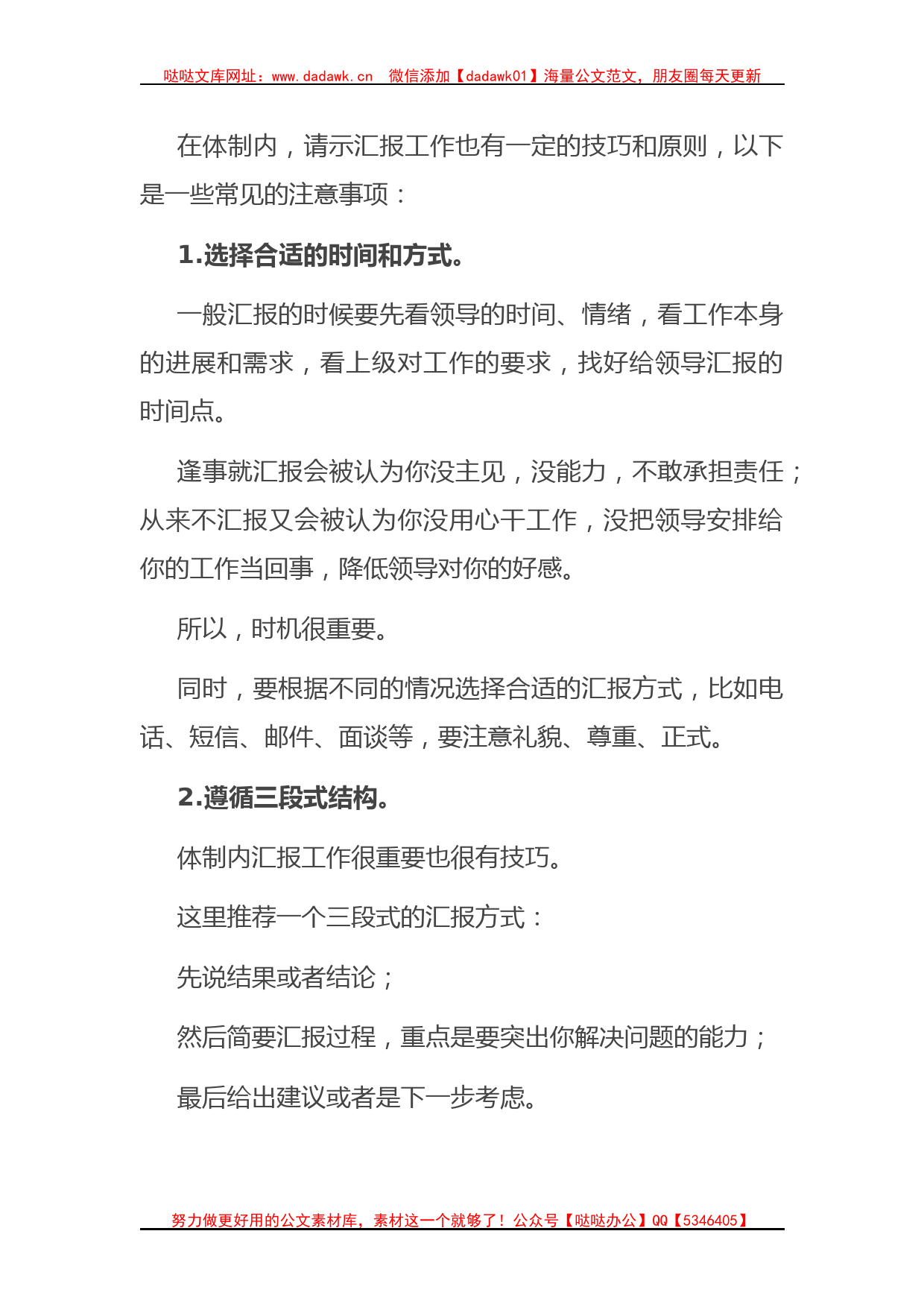 哒哒文库网址：www.dadawk.cn　微信添加【dadawk01】海量公文范文，朋友圈每天更新

在体制内，请示汇报工作也有一定的技巧和原则，以下是一些常见的注意事项：

1.选择合适的时间和方式。

一般汇报的时候要先看领导的时间、情绪，看工作本身的进展和需求，看上级对工作的要求，找好给领导汇报的时间点。

逢事就汇报会被认为你没主见，没能力，不敢承担责任；从来不汇报又会被认为你没用心干工作，没把领导安排给你的工作当回事，降低领导对你的好感。

所以，时机很重要。

同时，要根据不同的情况选择合适的汇报方式，比如电话、短信、邮件、面谈等，要注意礼貌、尊重、正式。

2.遵循三段式结构。

体制内汇报工作很重要也很有技巧。

这里推荐一个三段式的汇报方式：

先说结果或者结论；

然后简要汇报过程，重点是要突出你解决问题的能力；

最后给出建议或者是下一步考虑。

努力做更好用的公文素材库，素材这一个就够了！公众号【哒哒办公】QQ【5346405】